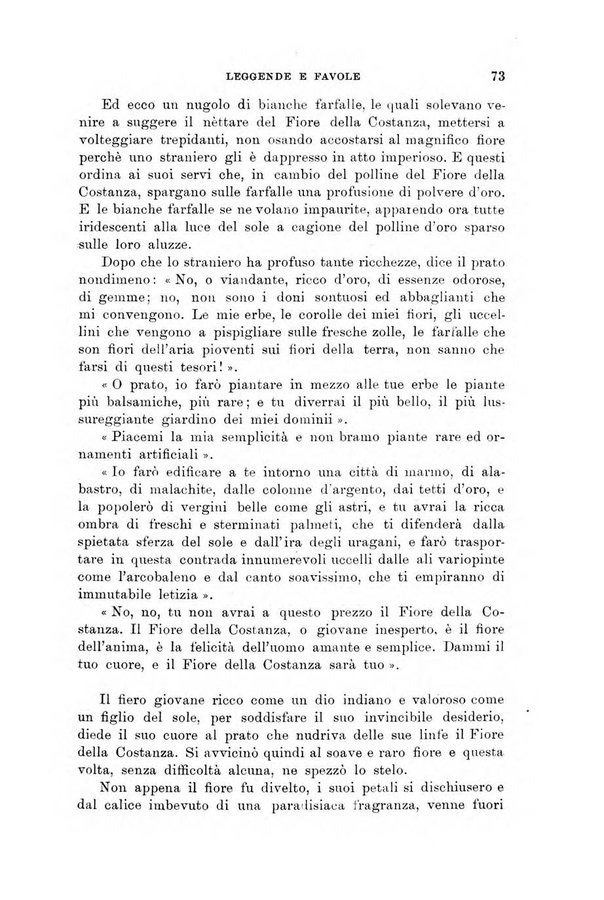 LEGGENDE E FAVOLE 73

Ed ecco un nugolo di bianche farfalle, le quali solevano venire a suggere il nèttare del Fiore della Costanza, mettersi a volteggiare trepidanti, non osando accostarsi al magnifico fiore perchè uno straniero gli è dappresso in atto imperioso. E questi ordina ai suoi servi che, in cambio del polline del Fiore della Costanza, spargano sulle farfalle una profusione di polvere d'oro. E le bianche farfalle se ne volano impaurite, apparendo ora tutte iridescenti alla luce del sole a cagione del polline d'oro sparso sulle loro aluzze.

Dopo che lo straniero ha profuso tante ricchezze, dice il prato nondimeno: « No, o viandante, ricco d'oro, di essenze odorose, di gemme; no, non sono i doni sontuosi ed abbaglianti che mi convengono. Le mie erbe, le corolle dei miei fiori, gli uccellini che vengono a pispigliare sulle fresche zolle, le farfalle che son fiori dell'aria pioventi sui fiori della terra, non sanno che farsi di questi tesori! ».

« O prato, io farò piantare in mezzo alle tue erbe le piante più balsamiche, più rare; e tu diverrai il più bello, il più lussureggiante giardino dei miei dominii ».

« Piacemi la mia semplicità e non bramo piante rare ed ornamenti artificiali ».

« Io farò edificare a te intorno una città di marmo, di alabastro, di malachite, dalle colonne d'argento, dai tetti d'oro, e la popolerò di vergini belle come gli astri, e tu avrai la ricca ombra di freschi e sterminati palmeti, che ti difenderà dalla spietata sferza del sole e dall'ira degli uragani, e farò trasportare in questa contrada innumerevoli uccelli dalle ali variopinte come l'arcobaleno e dal canto soavissimo, che ti empiranno di immutabile letizia ».

« No, no, tu non avrai a questo prezzo il Fiore della Costanza. Il Fiore della Costanza, o giovane inesperto, è il fiore dell'anima, è la felicità dell'uomo amante e semplice. Dammi il tuo cuore, e il Fiore della Costanza sarà tuo ».

Il fiero giovane ricco come un dio indiano e valoroso come un figlio del sole, per soddisfare il suo invincibile desiderio, diede il suo cuore al prato che nudriva delle sue linfe il Fiore della Costanza. Si avvicinò quindi al soave e raro fiore e questa volta, senza difficoltà alcuna, ne spezzò lo stelo.

Non appena il fiore fu divelto, i suoi petali si dischiusero e dal calice imbevuto di una paradisiaca fragranza, venne fuori